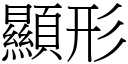 顯形